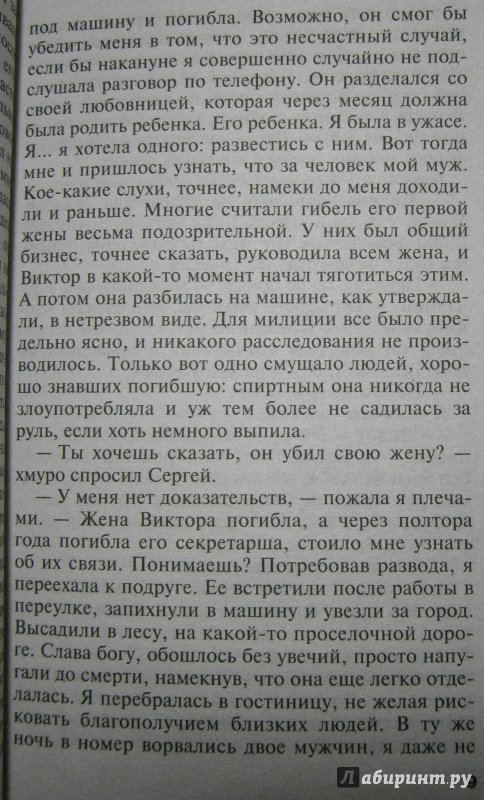 под машину и погибла. Возможно, он смог бы убедить меня в том, что это несчастный случай, если бы накануне я совершенно случайно не подслушала разговор по телефону. Он разделался со своей любовницей, которая через месяц должна была родить ребенка. Его ребенка. Я была в ужасе. Я... я хотела одного: развестись с ним. Вот тогда мне и пришлось узнать, что за человек мой муж. Кое-какие слухи, точнее, намеки до меня доходили и раньше. Многие считали гибель его первой жены весьма подозрительной. У них был общий бизнес, точнее сказать, руководила всем жена, и Виктор в какой-то момент начал тяготиться этим. А потом она разбилась на машине, как утверждали, в нетрезвом виде. Для милиции все было предельно ясно, и никакого расследования не производилось. Только вот одно смущало людей, хорошо знавших погибшую: спиртным она никогда не злоупотребляла и уж тем более не садилась за руль, если хоть немного выпила.

— Ты хочешь сказать, он убил свою жену? — хмуро спросил Сергей.

— У меня нет доказательств, — пожала я плечами. — Жена Виктора погибла, а через полтора года погибла его секретарша, стоило мне узнать об их связи. Понимаешь? Потребовав развода, я переехала к подруге. Ее встретили после работы в переулке, запихнули в машину и увезли за город. Высадили в лесу, на какой-то проселочной дороге. Слава богу, обошлось без увечий, просто напугали до смерти, намекнув, что она еще легко отделалась. Я перебралась в гостиницу, не желая рисковать благополучием близких людей. В ту же ночь в номер ворвались двое мужчин, я даже не

Лабиринт.ру